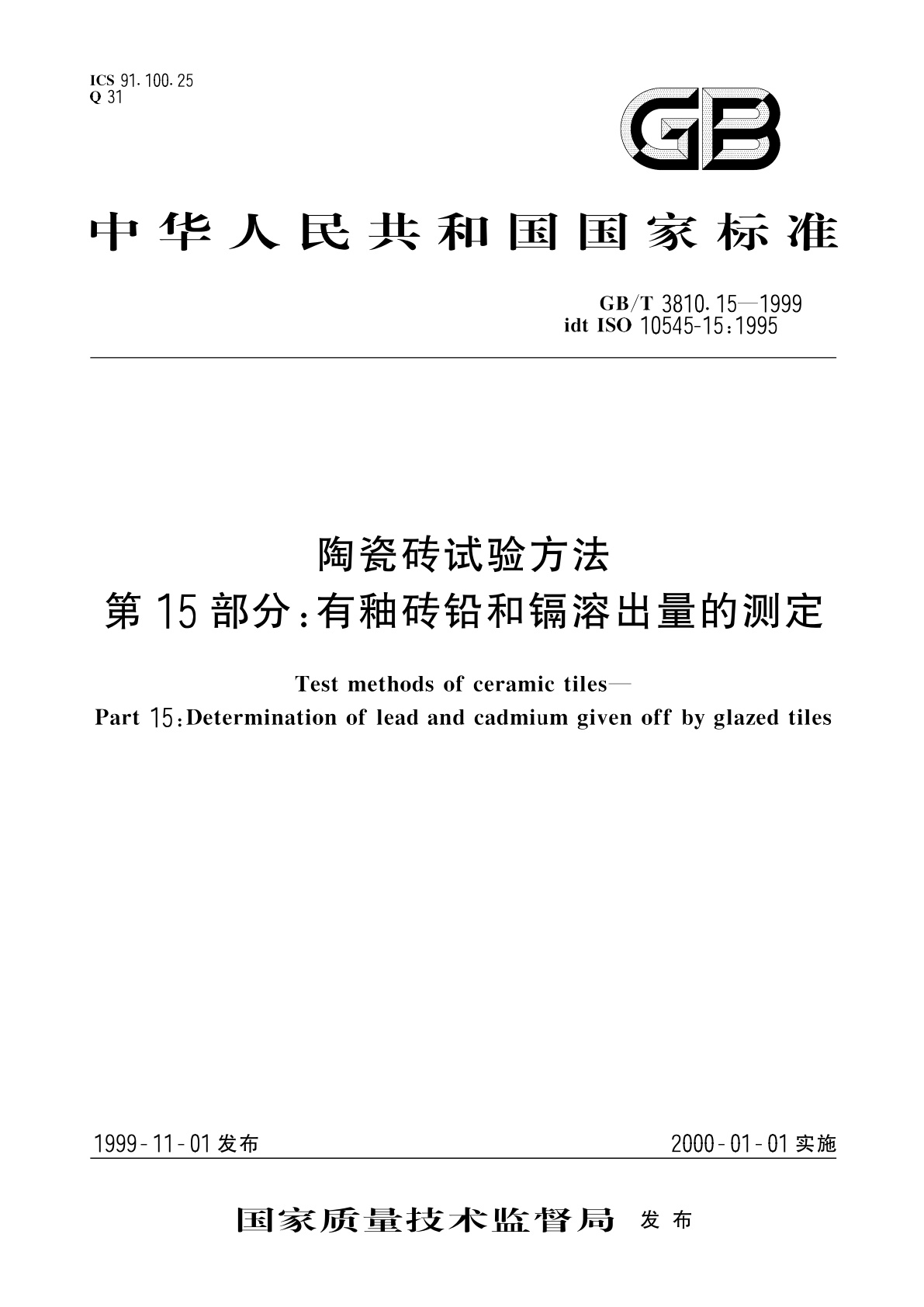 ICS 91.100.25
Q 31

GB

中华人民共和国国家标准

GB/T 3810.15—1999
idt ISO 10545-15:1995

陶瓷砖试验方法
第15部分:有釉砖铅和镉溶出量的测定

Test methods of ceramic tiles—
Part 15:Determination of lead and cadmium given off by glazed tiles

1999-11-01发布

2000-01-01实施

国家质量技术监督局 发布